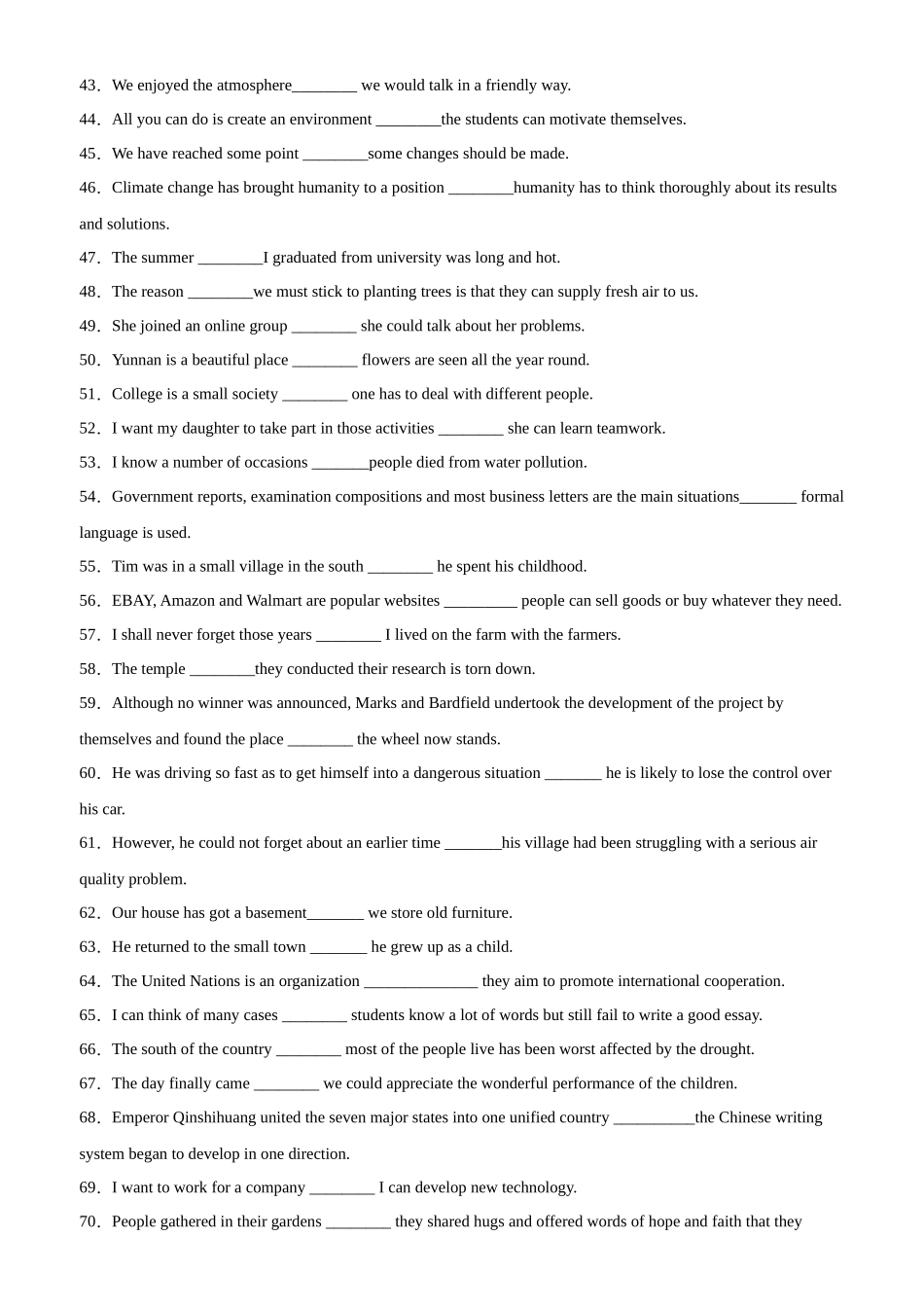 43．We enjoyed the atmosphere________ we would talk in a friendly way.

44．All you can do is create an environment ________the students can motivate themselves.

45．We have reached some point ________some changes should be made.

46．Climate change has brought humanity to a position ________humanity has to think thoroughly about its results and solutions.

47．The summer ________I graduated from university was long and hot.

48．The reason ________we must stick to planting trees is that they can supply fresh air to us.

49．She joined an online group ________ she could talk about her problems.

50．Yunnan is a beautiful place ________ flowers are seen all the year round.

51．College is a small society ________ one has to deal with different people.

52．I want my daughter to take part in those activities ________ she can learn teamwork.

53．I know a number of occasions _______people died from water pollution.

54．Government reports, examination compositions and most business letters are the main situations_______ formal language is used.

55．Tim was in a small village in the south ________ he spent his childhood.

56．EBAY, Amazon and Walmart are popular websites _________ people can sell goods or buy whatever they need.

57．I shall never forget those years ________ I lived on the farm with the farmers.

58．The temple ________they conducted their research is torn down.

59．Although no winner was announced, Marks and Bardfield undertook the development of the project by themselves and found the place ________ the wheel now stands.

60．He was driving so fast as to get himself into a dangerous situation _______ he is likely to lose the control over his car.

61．However, he could not forget about an earlier time _______his village had been struggling with a serious air quality problem.

62．Our house has got a basement_______ we store old furniture.

63．He returned to the small town _______ he grew up as a child.

64．The United Nations is an organization ______________ they aim to promote international cooperation.

65．I can think of many cases ________ students know a lot of words but still fail to write a good essay.

66．The south of the country ________ most of the people live has been worst affected by the drought.

67．The day finally came ________ we could appreciate the wonderful performance of the children.

68．Emperor Qinshihuang united the seven major states into one unified country __________the Chinese writing system began to develop in one direction.

69．I want to work for a company ________ I can develop new technology.

70．People gathered in their gardens ________ they shared hugs and offered words of hope and faith that they